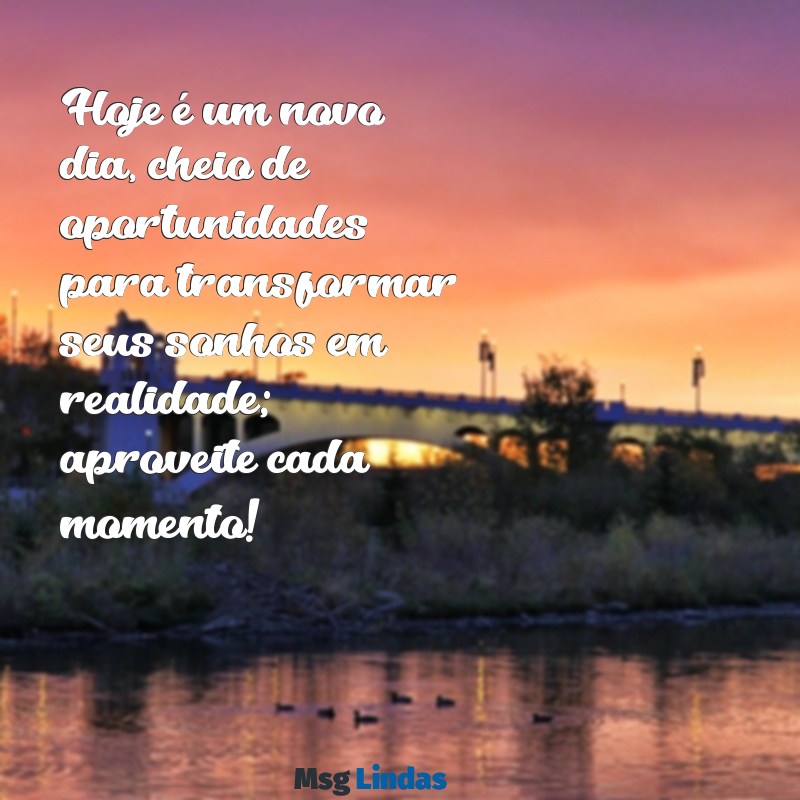 Hoje é um novo dia, cheio de oportunidades para transformar seus sonhos em realidade; aproveite cada momento!

Msg Lindas